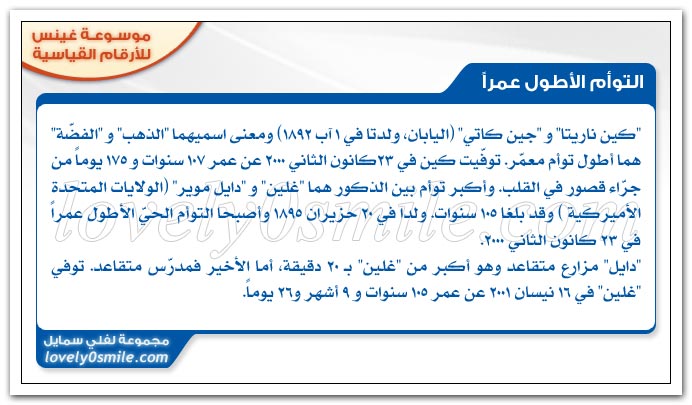 موسوعة غينس للأرقام القياسية

التوأم الأطول عمراً

"كين ناريتا" و "جين كاتي" (اليابان، ولدتا في ١ آب ١٨٩٢) ومعنى اسميهما "الذهب" و "الفضّة" هما أطول توأم معمّر. توفّيت كين في ٢٣كانون الثاني ٢٠٠٠ عن عمر ١٠٧ سنوات و ١٧٥ يوماً من جرّاء قصور في القلب. وأكبر توأم بين الذكور هما "غلين" و "دايل موير" (الولايات المتحدة الأميركية ) وقد بلغا ١٠٥ سنوات. ولدا في ٢٠ حزيران ١٨٩٥ وأصبحا التوأم الحيّ الأطول عمراً في ٢٣ كانون الثاني ٢٠٠٠.
"دايل" مزارع متقاعد وهو أكبر من "غلين" بـ ٢٠ دقيقة، أما الأخير فمدرّس متقاعد. توفي "غلين" في ١٦ نيسان ٢٠٠١ عن عمر ١٠٥ سنوات و ٩ أشهر و٢٦ يوماً.

lovely0smile.com

مجموعة لفلي سمايل
lovely0smile.com